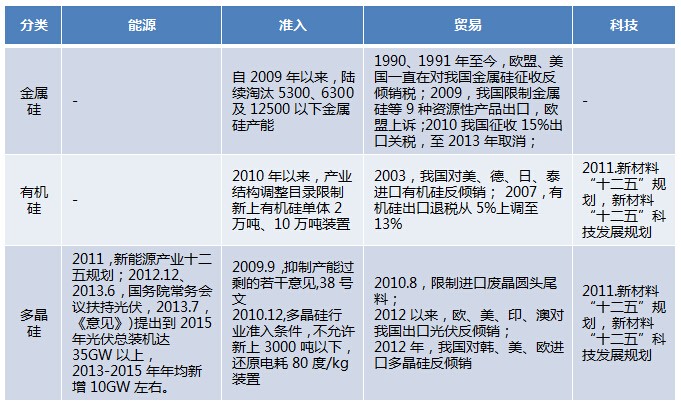 | 分类 | 能源 | 准入 | 贸易 | 科技 |
|---|---|---|---|---|
| 金属硅 | - | 自2009年以来，陆续淘汰5300、6300及12500以下金属硅产能 | 1990、1991年至今，欧盟、美国一直在对我国金属硅征收反倾销税；2009，我国限制金属硅等9种资源性产品出口，欧盟上诉；2010我国征收15%出口关税，至2013年取消； | - |
| 有机硅 | - | 2010年以来，产业结构调整目录限制新上有机硅单体2万吨、10万吨装置 | 2003，我国对美、德、日、泰进口有机硅反倾销；2007，有机硅出口退税从5%上调至13% | 2011.新材料“十二五”规划，新材料“十二五”科技发展规划 |
| 多晶硅 | 2011，新能源产业十二五规划；2012.12、2013.6，国务院常务会议扶持光伏，2013.7，《意见》提出到2015年光伏总装机达35GW以上，2013-2015年年均新增10GW左右。 | 2009.9，抑制产能过剩的若干意见，38号文 2010.12,多晶硅行业准入条件，不允许新上3000吨以下，还原电耗80度/kg装置 | 2010.8，限制进口废晶圆头尾料；2012以来，欧、美、印、澳对我国出口光伏反倾销；2012年，我国对韩、美、欧进口多晶硅反倾销 | 2011.新材料“十二五”规划，新材料“十二五”科技发展规划 |